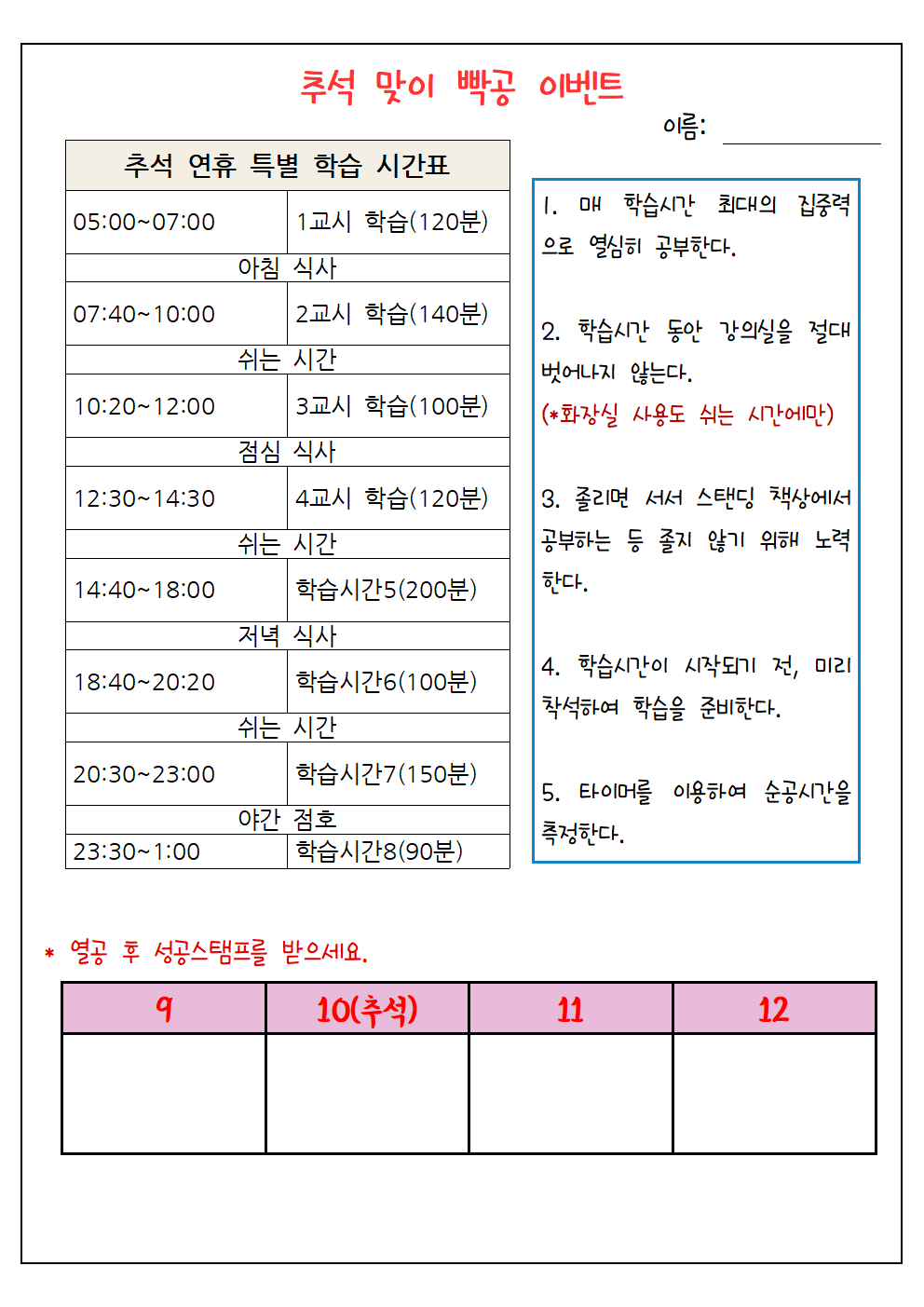 추석 맞이 빡공 이벤트

이름:

| 추석 연휴 특별 학습 시간표 | |
|---|---|
| 05:00~07:00 | 1교시 학습(120분) |
| 아침 식사 | |
| 07:40~10:00 | 2교시 학습(140분) |
| 쉬는 시간 | |
| 10:20~12:00 | 3교시 학습(100분) |
| 점심 식사 | |
| 12:30~14:30 | 4교시 학습(120분) |
| 쉬는 시간 | |
| 14:40~18:00 | 학습시간5(200분) |
| 저녁 식사 | |
| 18:40~20:20 | 학습시간6(100분) |
| 쉬는 시간 | |
| 20:30~23:00 | 학습시간7(150분) |
| 야간 점호 | |
| 23:30~1:00 | 학습시간8(90분) |

1. 매 학습시간 최대의 집중력으로 열심히 공부한다.

2. 학습시간 동안 강의실을 절대 벗어나지 않는다.
(*화장실 사용도 쉬는 시간에만)

3. 졸리면 서서 스탠딩 책상에서 공부하는 등 졸지 않기 위해 노력한다.

4. 학습시간이 시작되기 전, 미리 착석하여 학습을 준비한다.

5. 타이머를 이용하여 순공시간을 측정한다.

* 열공 후 성공스탬프를 받으세요.

| 9 | 10(추석) | 11 | 12 |
|---|---|---|---|
| | | | |